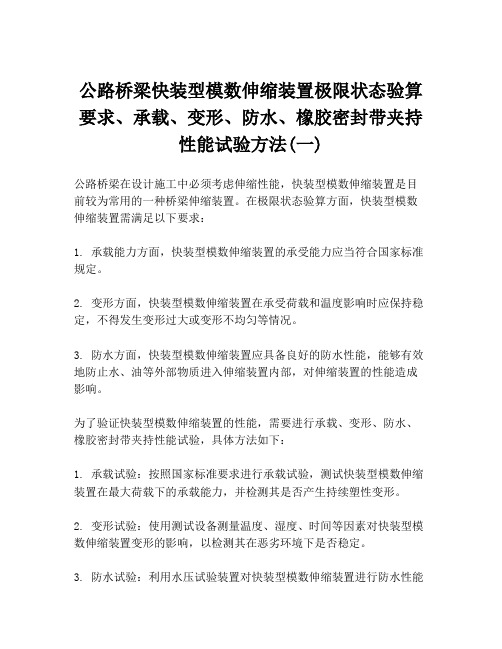 公路桥梁快装型模数伸缩装置极限状态验算要求、承载、变形、防水、橡胶密封带夹持性能试验方法(一)

公路桥梁在设计施工中必须考虑伸缩性能，快装型模数伸缩装置是目前较为常用的一种桥梁伸缩装置。在极限状态验算方面，快装型模数伸缩装置需满足以下要求：

1. 承载能力方面，快装型模数伸缩装置的承受能力应当符合国家标准规定。

2. 变形方面，快装型模数伸缩装置在承受荷载和温度影响时应保持稳定，不得发生变形过大或变形不均匀等情况。

3. 防水方面，快装型模数伸缩装置应具备良好的防水性能，能够有效地防止水、油等外部物质进入伸缩装置内部，对伸缩装置的性能造成影响。

为了验证快装型模数伸缩装置的性能，需要进行承载、变形、防水、橡胶密封带夹持性能试验，具体方法如下：

1. 承载试验：按照国家标准要求进行承载试验，测试快装型模数伸缩装置在最大荷载下的承载能力，并检测其是否产生持续塑性变形。

2. 变形试验：使用测试设备测量温度、湿度、时间等因素对快装型模数伸缩装置变形的影响，以检测其在恶劣环境下是否稳定。

3. 防水试验：利用水压试验装置对快装型模数伸缩装置进行防水性能